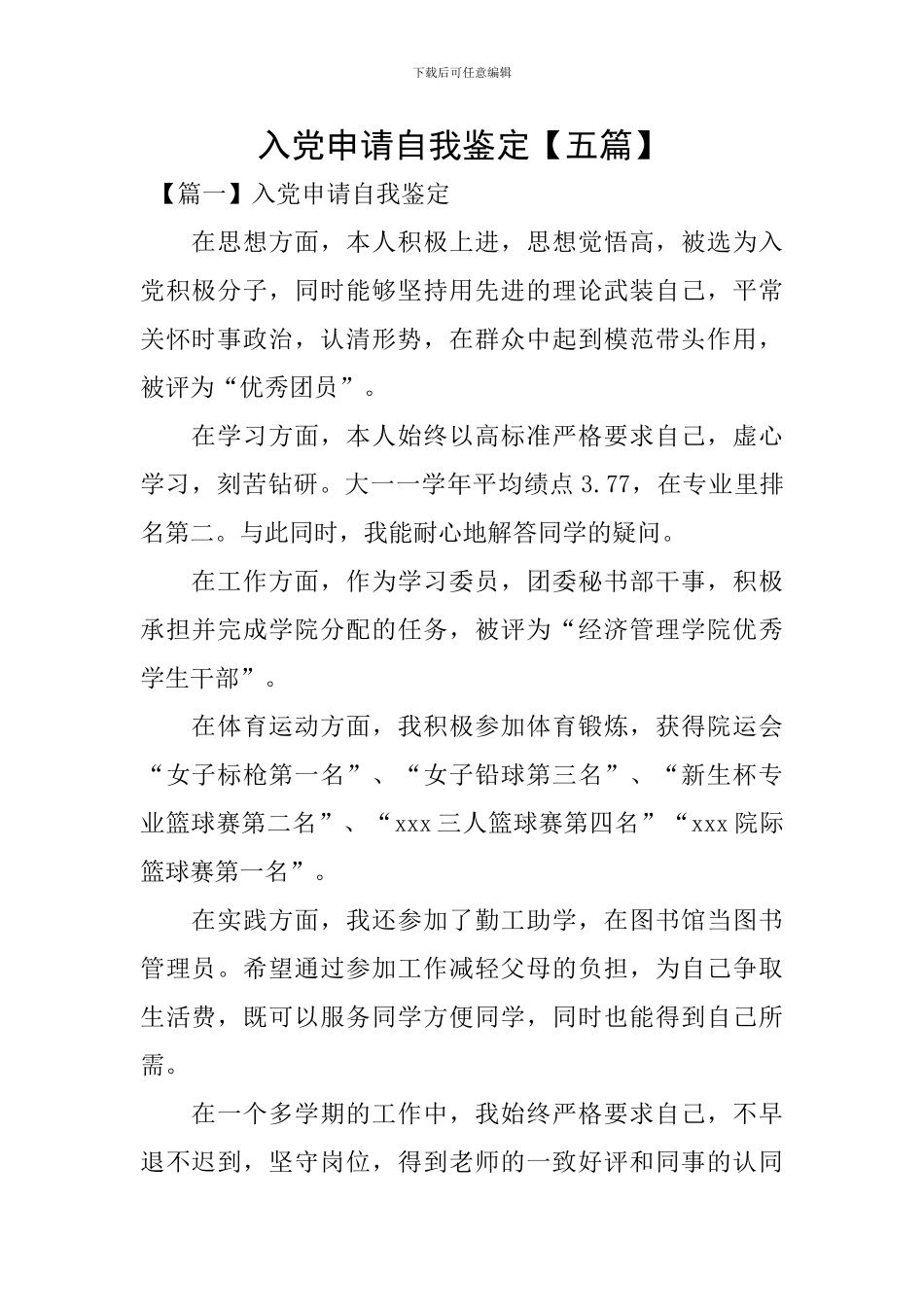 下载后可任意编辑

入党申请自我鉴定【五篇】

【篇一】入党申请自我鉴定

在思想方面，本人积极上进，思想觉悟高，被选为入党积极分子，同时能够坚持用先进的理论武装自己，平常关怀时事政治，认清形势，在群众中起到模范带头作用，被评为“优秀团员”。

在学习方面，本人始终以高标准严格要求自己，虚心学习，刻苦钻研。大一一学年平均绩点3.77，在专业里排名第二。与此同时，我能耐心地解答同学的疑问。

在工作方面，作为学习委员，团委秘书部干事，积极承担并完成学院分配的任务，被评为“经济管理学院优秀学生干部”。

在体育运动方面，我积极参加体育锻炼，获得院运会“女子标枪第一名”、“女子铅球第三名”、“新生杯专业篮球赛第二名”、“xxx三人篮球赛第四名”“xxx院际篮球赛第一名”。

在实践方面，我还参加了勤工助学，在图书馆当图书管理员。希望通过参加工作减轻父母的负担，为自己争取生活费，既可以服务同学方便同学，同时也能得到自己所需。

在一个多学期的工作中，我始终严格要求自己，不早退不迟到，坚守岗位，得到老师的一致好评和同事的认同